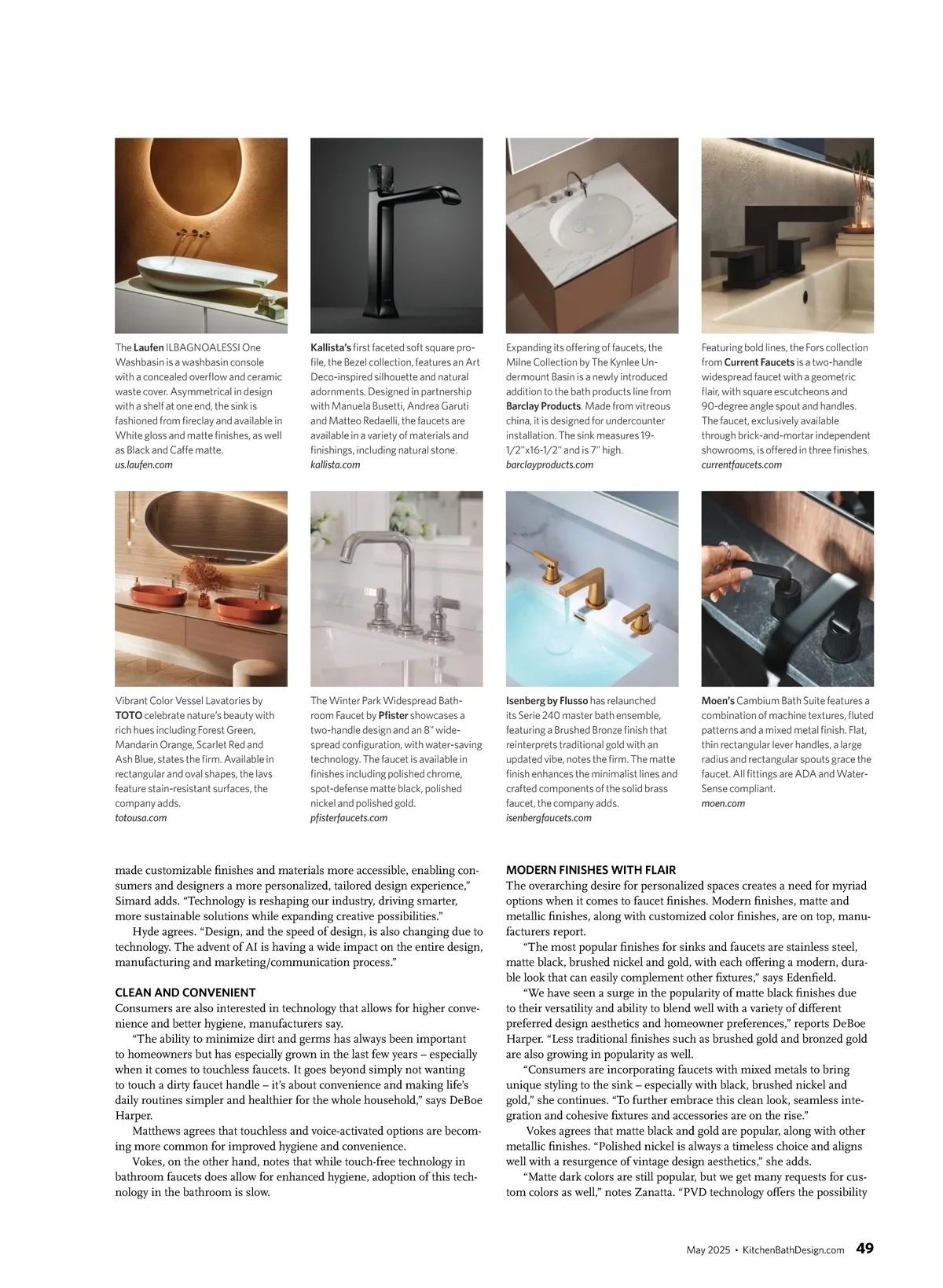 The Laufen ILBAGNOALESSI One Washbasin is a washbasin console with a concealed overflow and ceramic waste cover. Asymmetrical in design with a shelf at one end, the sink is fashioned from fireclay and available in White gloss and matte finishes, as well as Black and Caffe matte.
us.laufen.com

Kallista's first faceted soft square profile, the Bezel collection, features an Art Deco-inspired silhouette and natural adornments. Designed in partnership with Manuela Busetti, Andrea Garuti and Matteo Redaelli, the faucets are available in a variety of materials and finishings, including natural stone.
kallista.com

Expanding its offering of faucets, the Milne Collection by The Kynlee Undermount Basin is a newly introduced addition to the bath products line from Barclay Products. Made from vitreous china, it is designed for undercounter installation. The sink measures 19-1/2"x16-1/2" and is 7" high.
barclayproducts.com

Featuring bold lines, the Fors collection from Current Faucets is a two-handle widespread faucet with a geometric flair, with square escutcheons and 90-degree angle spout and handles. The faucet, exclusively available through brick-and-mortar independent showrooms, is offered in three finishes.
currentfaucets.com

Vibrant Color Vessel Lavatories by TOTO celebrate nature's beauty with rich hues including Forest Green, Mandarin Orange, Scarlet Red and Ash Blue, states the firm. Available in rectangular and oval shapes, the lavs feature stain-resistant surfaces, the company adds.
totousa.com

The Winter Park Widespread Bathroom Faucet by Pfister showcases a two-handle design and an 8" widespread configuration, with water-saving technology. The faucet is available in finishes including polished chrome, spot-defense matte black, polished nickel and polished gold.
pfisterfaucets.com

Isenberg by Flusso has relaunched its Serie 240 master bath ensemble, featuring a Brushed Bronze finish that reinterprets traditional gold with an updated vibe, notes the firm. The matte finish enhances the minimalist lines and crafted components of the solid brass faucet, the company adds.
isenbergfaucets.com

Moen's Cambium Bath Suite features a combination of machine textures, fluted patterns and a mixed metal finish. Flat, thin rectangular lever handles, a large radius and rectangular spouts grace the faucet. All fittings are ADA and WaterSense compliant.
moen.com

made customizable finishes and materials more accessible, enabling consumers and designers a more personalized, tailored design experience," Simard adds. "Technology is reshaping our industry, driving smarter, more sustainable solutions while expanding creative possibilities."

Hyde agrees. "Design, and the speed of design, is also changing due to technology. The advent of AI is having a wide impact on the entire design, manufacturing and marketing/communication process."

CLEAN AND CONVENIENT
Consumers are also interested in technology that allows for higher convenience and better hygiene, manufacturers say.

"The ability to minimize dirt and germs has always been important to homeowners but has especially grown in the last few years – especially when it comes to touchless faucets. It goes beyond simply not wanting to touch a dirty faucet handle – it's about convenience and making life's daily routines simpler and healthier for the whole household," says DeBoe Harper.

Matthews agrees that touchless and voice-activated options are becoming more common for improved hygiene and convenience.

Vokes, on the other hand, notes that while touch-free technology in bathroom faucets does allow for enhanced hygiene, adoption of this technology in the bathroom is slow.

MODERN FINISHES WITH FLAIR
The overarching desire for personalized spaces creates a need for myriad options when it comes to faucet finishes. Modern finishes, matte and metallic finishes, along with customized color finishes, are on top, manufacturers report.

"The most popular finishes for sinks and faucets are stainless steel, matte black, brushed nickel and gold, with each offering a modern, durable look that can easily complement other fixtures," says Edenfield.

"We have seen a surge in the popularity of matte black finishes due to their versatility and ability to blend well with a variety of different preferred design aesthetics and homeowner preferences," reports DeBoe Harper. "Less traditional finishes such as brushed gold and bronzed gold are also growing in popularity as well.

"Consumers are incorporating faucets with mixed metals to bring unique styling to the sink – especially with black, brushed nickel and gold," she continues. "To further embrace this clean look, seamless integration and cohesive fixtures and accessories are on the rise."

Vokes agrees that matte black and gold are popular, along with other metallic finishes. "Polished nickel is always a timeless choice and aligns well with a resurgence of vintage design aesthetics," she adds.

"Matte dark colors are still popular, but we get many requests for custom colors as well," notes Zanatta. "PVD technology offers the possibility

May 2025 • KitchenBathDesign.com 49